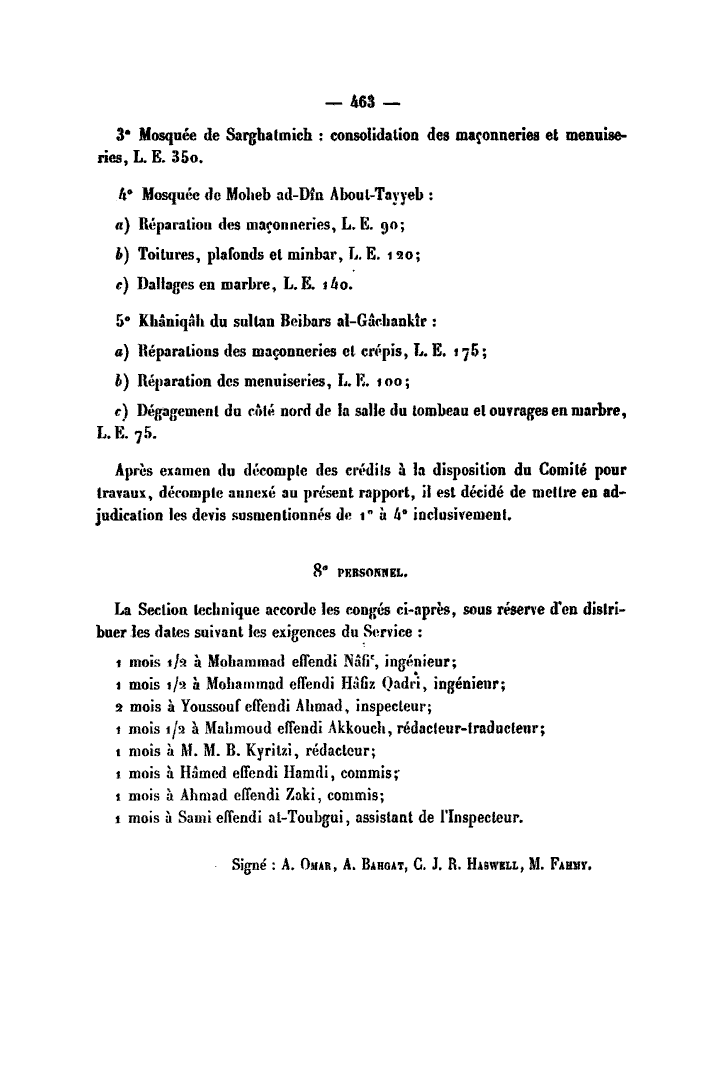 — 463 —

3° Mosquée de Sarghatmich : consolidation des maçonneries et menuiseries, L. E. 350.

4° Mosquée de Moheb ad-Dîn About-Tayyeb :

a) Réparation des maçonneries, L. E. 90;

b) Toitures, plafonds et minbar, L. E. 120;

c) Dallages en marbre, L. E. 140.

5° Khâniqâh du sultan Beibars al-Gâchankîr :

a) Réparations des maçonneries et crépis, L. E. 175;

b) Réparation des menuiseries, L. E. 100;

c) Dégagement du côté nord de la salle du tombeau et ouvrages en marbre, L. E. 75.

Après examen du décompte des crédits à la disposition du Comité pour travaux, décompte annexé au présent rapport, il est décidé de mettre en adjudication les devis susmentionnés de 1° à 4° inclusivement.

8° PERSONNEL.

La Section technique accorde les congés ci-après, sous réserve d'en distribuer les dates suivant les exigences du Service :

1 mois 1/2 à Mohammad effendi Nâfi', ingénieur;
1 mois 1/2 à Mohammad effendi Hâfiz Qadri, ingénieur;
2 mois à Youssouf effendi Ahmad, inspecteur;
1 mois 1/2 à Mahmoud effendi Akkouch, rédacteur-traducteur;
1 mois à M. M. B. Kyritzi, rédacteur;
1 mois à Hâmed effendi Hamdi, commis;
1 mois à Ahmad effendi Zaki, commis;
1 mois à Sami effendi at-Toubgui, assistant de l'Inspecteur.

Signé : A. Omar, A. Bahgat, C. J. R. Haswell, M. Fahmy.